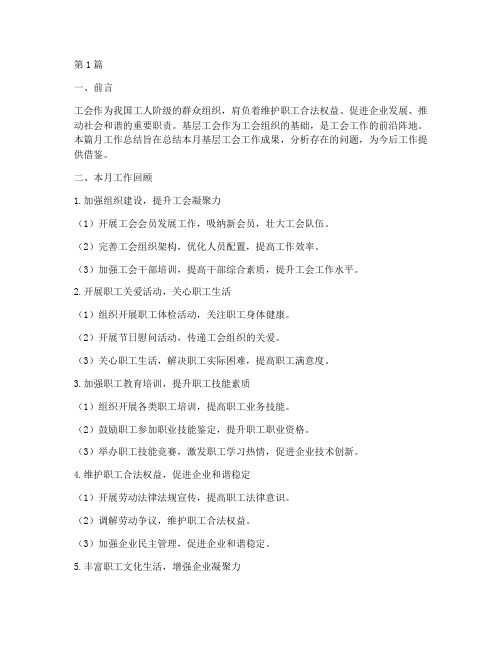 第 1 篇

一、前言

工会作为我国工人阶级的群众组织，肩负着维护职工合法权益、促进企业发展、推动社会和谐的重要职责。基层工会作为工会组织的基础，是工会工作的前沿阵地。本篇月工作总结旨在总结本月基层工会工作成果，分析存在的问题，为今后工作提供借鉴。

二、本月工作回顾

1. 加强组织建设，提升工会凝聚力

（1）开展工会会员发展工作，吸纳新会员，壮大工会队伍。

（2）完善工会组织架构，优化人员配置，提高工作效率。

（3）加强工会干部培训，提高干部综合素质，提升工会工作水平。

2. 开展职工关爱活动，关心职工生活

（1）组织开展职工体检活动，关注职工身体健康。

（2）开展节日慰问活动，传递工会组织的关爱。

（3）关心职工生活，解决职工实际困难，提高职工满意度。

3. 加强职工教育培训，提升职工技能素质

（1）组织开展各类职工培训，提高职工业务技能。

（2）鼓励职工参加职业技能鉴定，提升职工职业资格。

（3）举办职工技能竞赛，激发职工学习热情，促进企业技术创新。

4. 维护职工合法权益，促进企业和谐稳定

（1）开展劳动法律法规宣传，提高职工法律意识。

（2）调解劳动争议，维护职工合法权益。

（3）加强企业民主管理，促进企业和谐稳定。

5. 丰富职工文化生活，增强企业凝聚力